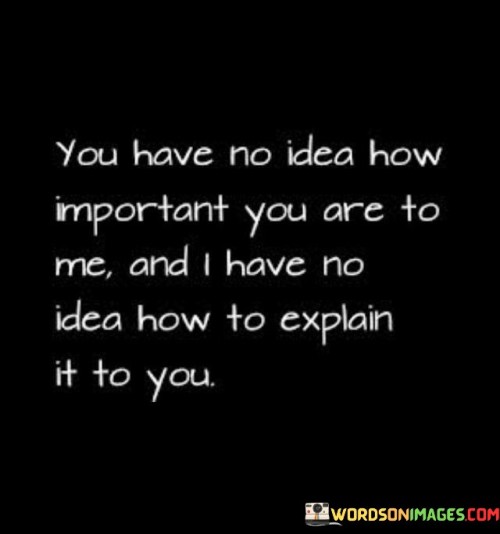 You have no idea how important you are to me, and I have no idea how to explain it to you.

WORDSONIMAGES.COM